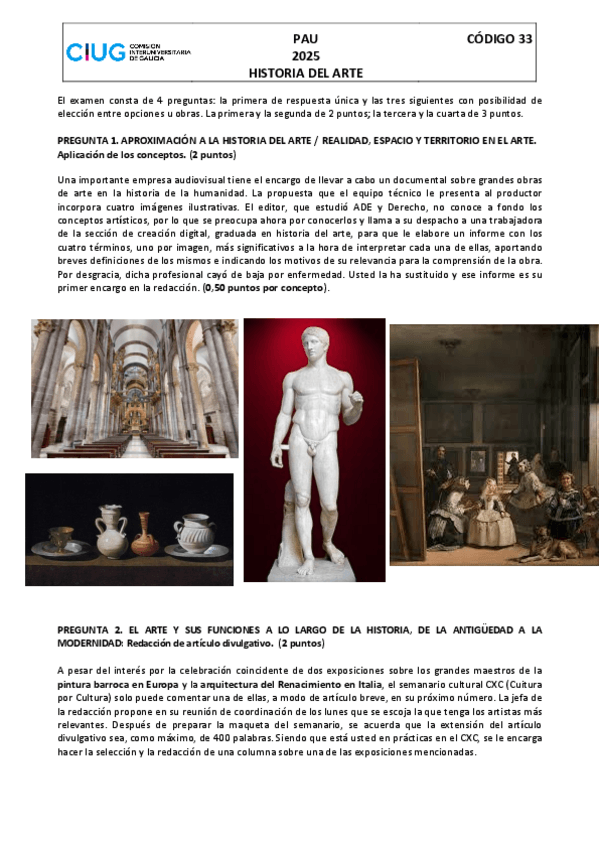 CIUG COMISIÓN INTERUNIVERSITARIA DE GALICIA

PAU
2025
HISTORIA DEL ARTE

CÓDIGO 33

El examen consta de 4 preguntas: la primera de respuesta única y las tres siguientes con posibilidad de elección entre opciones u obras. La primera y la segunda de 2 puntos; la tercera y la cuarta de 3 puntos.

PREGUNTA 1. APROXIMACIÓN A LA HISTORIA DEL ARTE / REALIDAD, ESPACIO Y TERRITORIO EN EL ARTE. Aplicación de los conceptos. (2 puntos)

Una importante empresa audiovisual tiene el encargo de llevar a cabo un documental sobre grandes obras de arte en la historia de la humanidad. La propuesta que el equipo técnico le presenta al productor incorpora cuatro imágenes ilustrativas. El editor, que estudió ADE y Derecho, no conoce a fondo los conceptos artísticos, por lo que se preocupa ahora por conocerlos y llama a su despacho a una trabajadora de la sección de creación digital, graduada en historia del arte, para que le elabore un informe con los cuatro términos, uno por imagen, más significativos a la hora de interpretar cada una de ellas, aportando breves definiciones de los mismos e indicando los motivos de su relevancia para la comprensión de la obra. Por desgracia, dicha profesional cayó de baja por enfermedad. Usted la ha sustituido y ese informe es su primer encargo en la redacción. (0,50 puntos por concepto).

PREGUNTA 2. EL ARTE Y SUS FUNCIONES A LO LARGO DE LA HISTORIA, DE LA ANTIGÜEDAD A LA MODERNIDAD: Redacción de artículo divulgativo. (2 puntos)

A pesar del interés por la celebración coincidente de dos exposiciones sobre los grandes maestros de la pintura barroca en Europa y la arquitectura del Renacimiento en Italia, el semanario cultural CXC (Cultura por Cultura) solo puede comentar una de ellas, a modo de artículo breve, en su próximo número. La jefa de la redacción propone en su reunión de coordinación de los lunes que se escoja la que tenga los artistas más relevantes. Después de preparar la maqueta del semanario, se acuerda que la extensión del artículo divulgativo sea, como máximo, de 400 palabras. Siendo que está usted en prácticas en el CXC, se le encarga hacer la selección y la redacción de una columna sobre una de las exposiciones mencionadas.